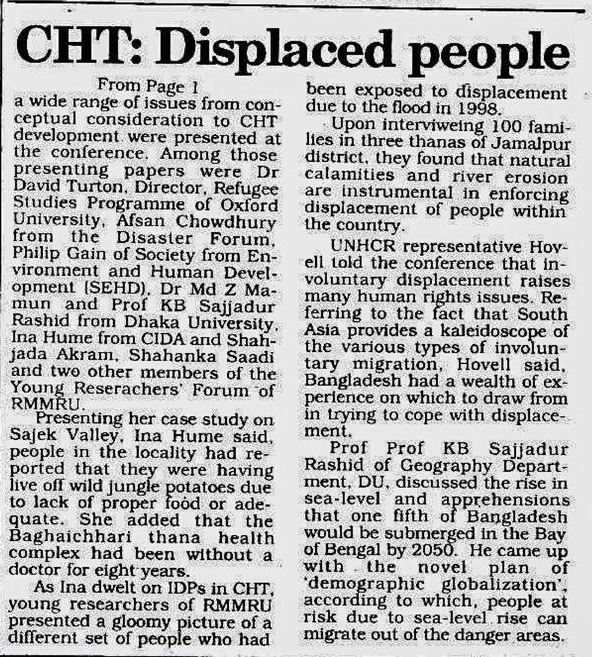 CHT: Displaced people

From Page 1

a wide range of issues from conceptual consideration to CHT development were presented at the conference. Among those presenting papers were Dr David Turton, Director, Refugee Studies Programme of Oxford University, Afsan Chowdhury from the Disaster Forum, Philip Gain of Society from Environment and Human Development (SEHD), Dr Md Z Mamun and Prof KB Sajjadur Rashid from Dhaka University, Ina Hume from CIDA and Shahjada Akram, Shahanka Saadi and two other members of the Young Reserachers' Forum of RMMRU.

Presenting her case study on Sajek Valley, Ina Hume said, people in the locality had reported that they were having live off wild jungle potatoes due to lack of proper food or adequate. She added that the Baghaichhari thana health complex had been without a doctor for eight years.

As Ina dwelt on IDPs in CHT, young researchers of RMMRU presented a gloomy picture of a different set of people who had been exposed to displacement due to the flood in 1998.

Upon interviweing 100 families in three thanas of Jamalpur district, they found that natural calamities and river erosion are instrumental in enforcing displacement of people within the country.

UNHCR representative Hovell told the conference that involuntary displacement raises many human rights issues. Referring to the fact that South Asia provides a kaleidoscope of the various types of involuntary migration, Hovell said, Bangladesh had a wealth of experience on which to draw from in trying to cope with displacement.

Prof Prof KB Sajjadur Rashid of Geography Department, DU, discussed the rise in sea-level and apprehensions that one fifth of Bangladesh would be submerged in the Bay of Bengal by 2050. He came up with the novel plan of 'demographic globalization', according to which, people at risk due to sea-level rise can migrate out of the danger areas.